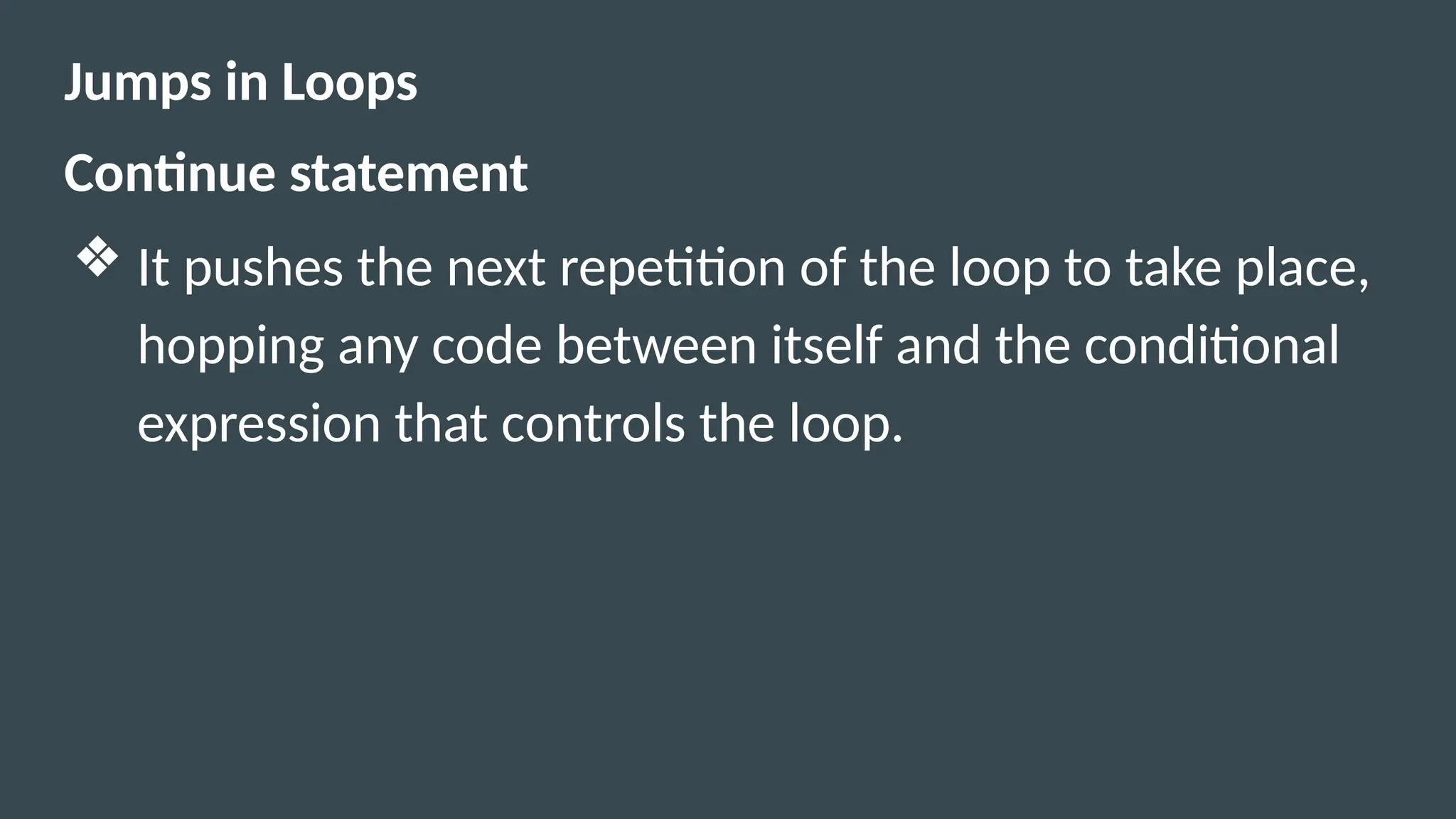 Jumps in Loops

Continue statement

❖ It pushes the next repetition of the loop to take place, hopping any code between itself and the conditional expression that controls the loop.